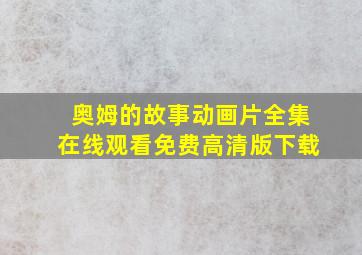 奥姆的故事动画片全集
在线观看免费高清版下载